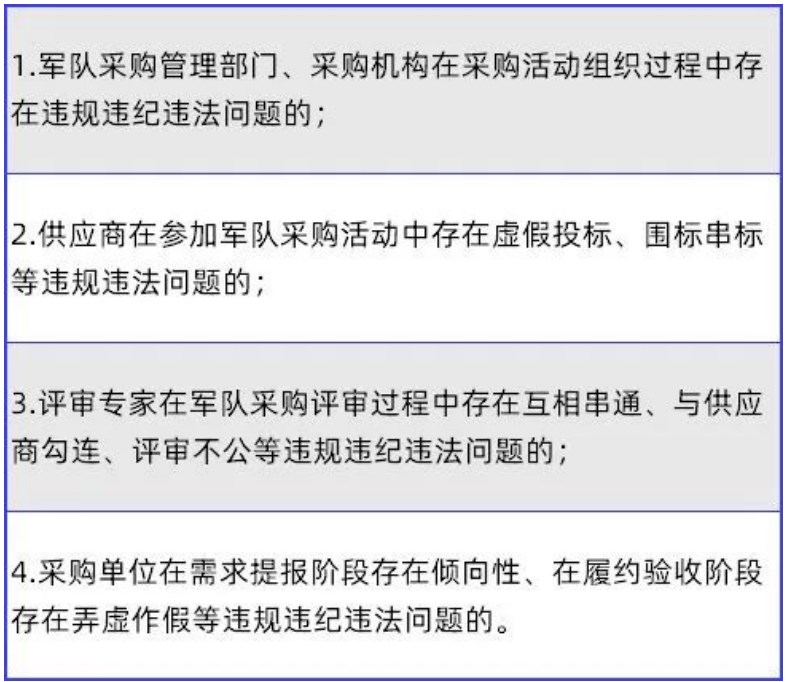 1.军队采购管理部门、采购机构在采购活动组织过程中存在违规违纪违法问题的；

2.供应商在参加军队采购活动中存在虚假投标、围标串标等违规违法问题的；

3.评审专家在军队采购评审过程中存在互相串通、与供应商勾连、评审不公等违规违纪违法问题的；

4.采购单位在需求提报阶段存在倾向性、在履约验收阶段存在弄虚作假等违规违纪违法问题的。